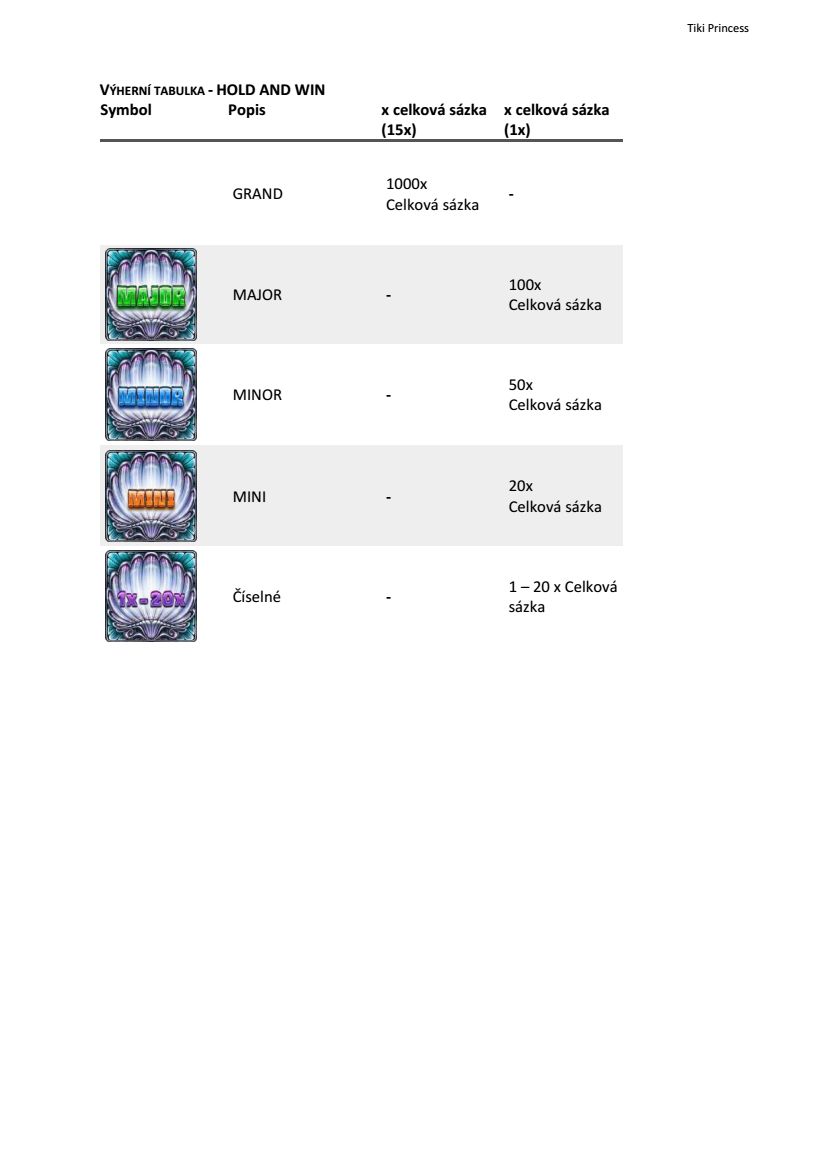 Tiki Princess

VÝHERNÍ TABULKA - HOLD AND WIN

| Symbol | Popis | x celková sázka (15x) | x celková sázka (1x) |
|---|---|---|---|
|  | GRAND | 1000x Celková sázka | - |
| MAJOR | MAJOR | - | 100x Celková sázka |
| MINOR | MINOR | - | 50x Celková sázka |
| MINI | MINI | - | 20x Celková sázka |
| 1x - 20x | Číselné | - | 1 – 20 x Celková sázka |